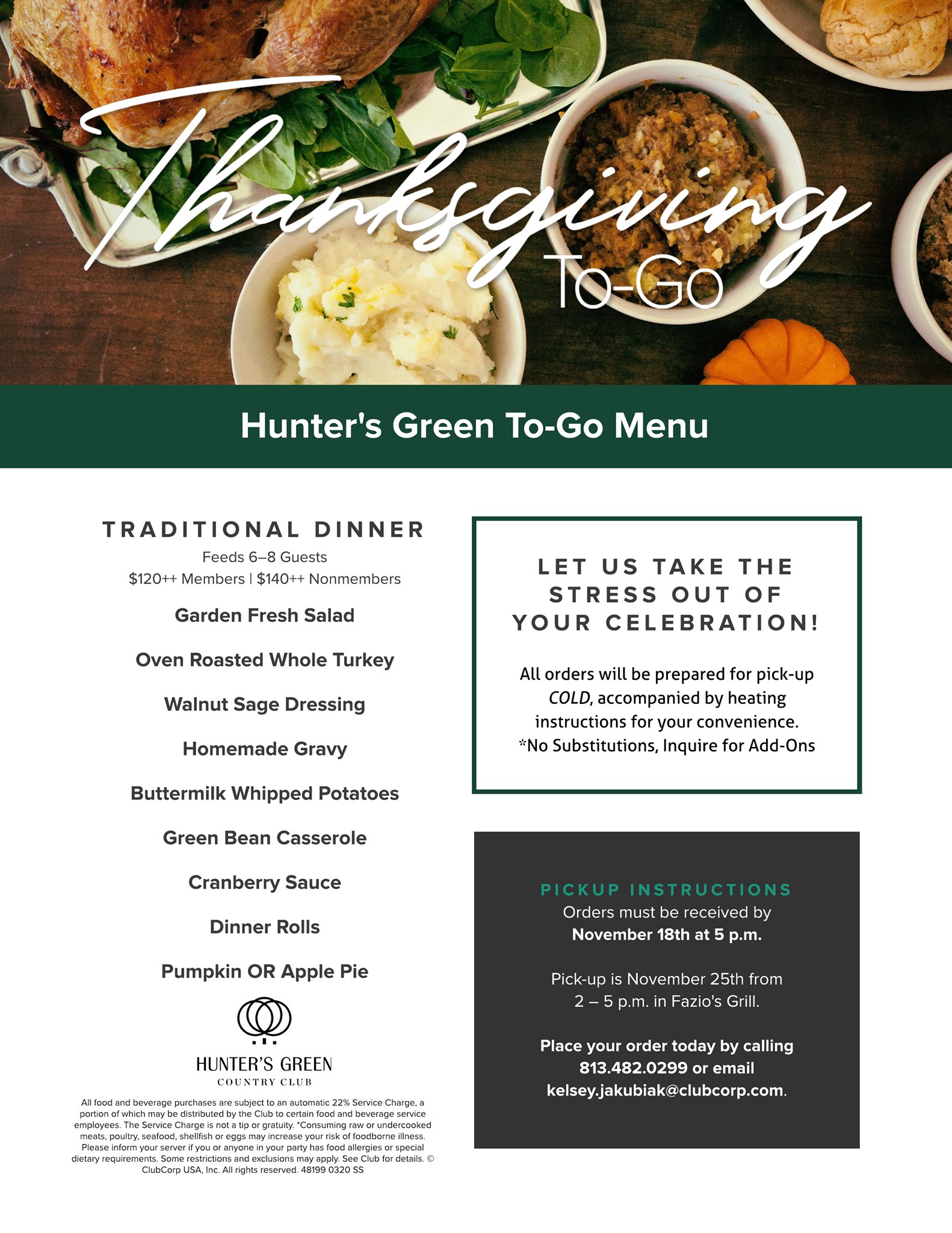 Thanksgiving
To-Go

Hunter's Green To-Go Menu

TRADITIONAL DINNER

Feeds 6–8 Guests
$120++ Members | $140++ Nonmembers

Garden Fresh Salad

Oven Roasted Whole Turkey

Walnut Sage Dressing

Homemade Gravy

Buttermilk Whipped Potatoes

Green Bean Casserole

Cranberry Sauce

Dinner Rolls

Pumpkin OR Apple Pie

HUNTER'S GREEN
COUNTRY CLUB

All food and beverage purchases are subject to an automatic 22% Service Charge, a portion of which may be distributed by the Club to certain food and beverage service employees. The Service Charge is not a tip or gratuity. *Consuming raw or undercooked meats, poultry, seafood, shellfish or eggs may increase your risk of foodborne illness. Please inform your server if you or anyone in your party has food allergies or special dietary requirements. Some restrictions and exclusions may apply. See Club for details. © ClubCorp USA, Inc. All rights reserved. 48199 0320 SS

LET US TAKE THE STRESS OUT OF YOUR CELEBRATION!

All orders will be prepared for pick-up COLD, accompanied by heating instructions for your convenience.
*No Substitutions, Inquire for Add-Ons

PICKUP INSTRUCTIONS
Orders must be received by
November 18th at 5 p.m.

Pick-up is November 25th from
2 – 5 p.m. in Fazio's Grill.

Place your order today by calling
813.482.0299 or email
kelsey.jakubiak@clubcorp.com.